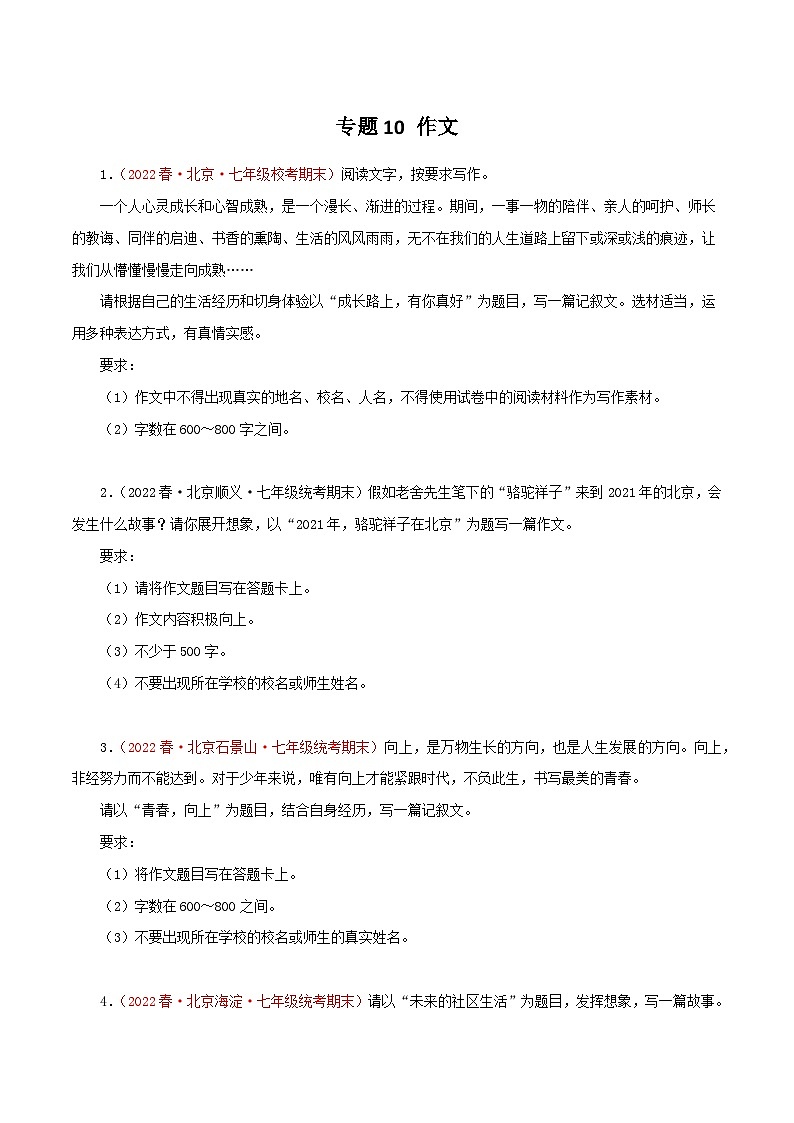 专题 10 作文

1．（2022 春·北京·七年级校考期末）阅读文字，按要求写作。

一个人心灵成长和心智成熟，是一个漫长、渐进的过程。期间，一事一物的陪伴、亲人的呵护、师长的教诲、同伴的启迪、书香的熏陶、生活的风风雨雨，无不在我们的人生道路上留下或深或浅的痕迹，让我们从懵懂慢慢走向成熟……

请根据自己的生活经历和切身体验以“成长路上，有你真好”为题目，写一篇记叙文。选材适当，运用多种表达方式，有真情实感。

要求：

（1）作文中不得出现真实的地名、校名、人名，不得使用试卷中的阅读材料作为写作素材。

（2）字数在 600～800 字之间。

2．（2022 春·北京顺义·七年级统考期末）假如老舍先生笔下的“骆驼祥子”来到 2021 年的北京，会发生什么故事？请你展开想象，以“2021 年，骆驼祥子在北京”为题写一篇作文。

要求：

（1）请将作文题目写在答题卡上。

（2）作文内容积极向上。

（3）不少于 500 字。

（4）不要出现所在学校的校名或师生姓名。

3．（2022 春·北京石景山·七年级统考期末）向上，是万物生长的方向，也是人生发展的方向。向上，非经努力而不能达到。对于少年来说，唯有向上才能紧跟时代，不负此生，书写最美的青春。

请以“青春，向上”为题目，结合自身经历，写一篇记叙文。

要求：

（1）将作文题目写在答题卡上。

（2）字数在 600～800 之间。

（3）不要出现所在学校的校名或师生的真实姓名。

4．（2022 春·北京海淀·七年级统考期末）请以“未来的社区生活”为题目，发挥想象，写一篇故事。